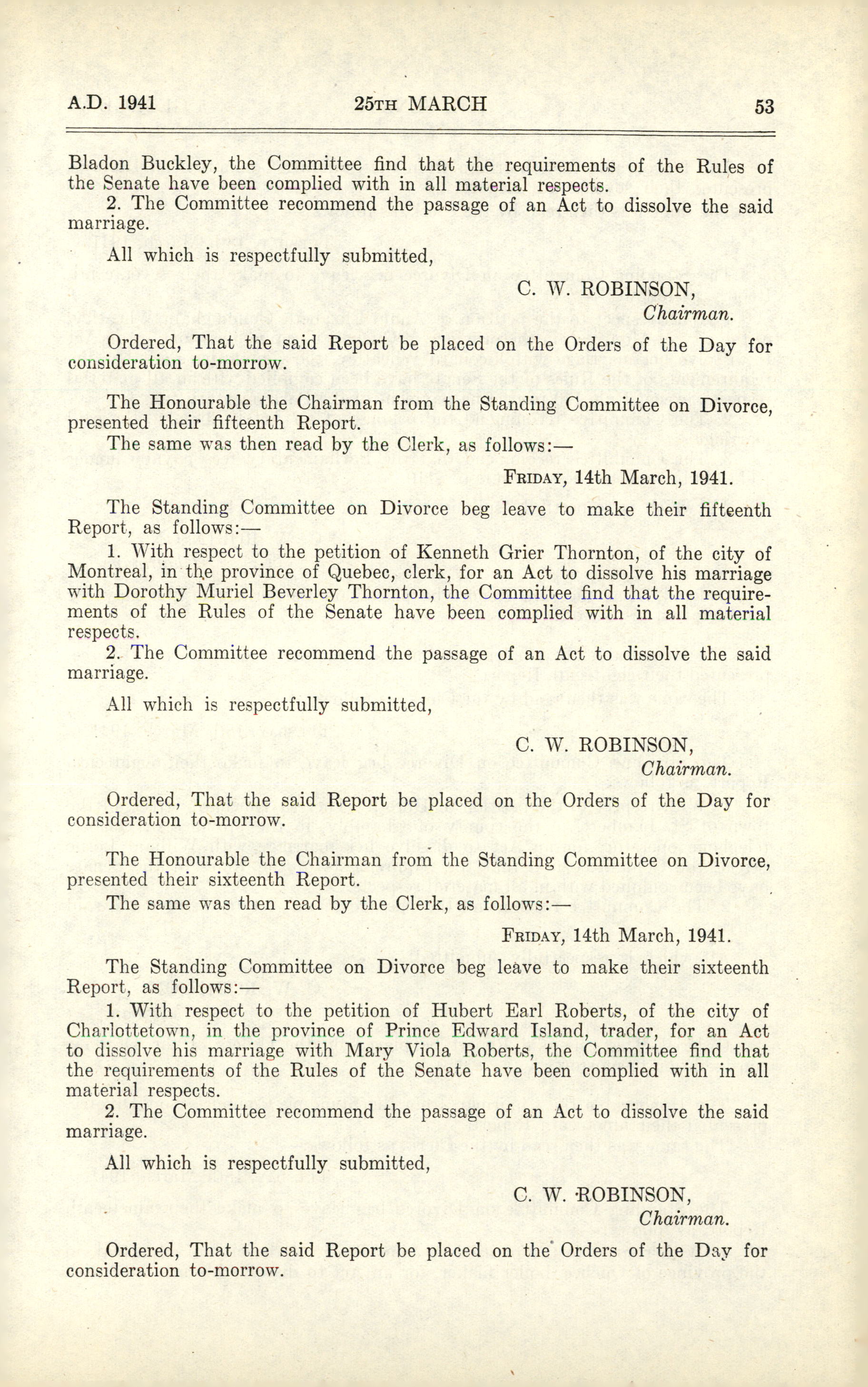 A.D. 1941 25TH MARCH 53

Bladon Buckley, the Committee find that the requirements of the Rules of the Senate have been complied with in all material respects.

2. The Committee recommend the passage of an Act to dissolve the said marriage.

All which is respectfully submitted,

C. W. ROBINSON,
Chairman.

Ordered, That the said Report be placed on the Orders of the Day for consideration to-morrow.

The Honourable the Chairman from the Standing Committee on Divorce, presented their fifteenth Report.

The same was then read by the Clerk, as follows:—

FRIDAY, 14th March, 1941.

The Standing Committee on Divorce beg leave to make their fifteenth Report, as follows:—

1. With respect to the petition of Kenneth Grier Thornton, of the city of Montreal, in the province of Quebec, clerk, for an Act to dissolve his marriage with Dorothy Muriel Beverley Thornton, the Committee find that the requirements of the Rules of the Senate have been complied with in all material respects.

2. The Committee recommend the passage of an Act to dissolve the said marriage.

All which is respectfully submitted,

C. W. ROBINSON,
Chairman.

Ordered, That the said Report be placed on the Orders of the Day for consideration to-morrow.

The Honourable the Chairman from the Standing Committee on Divorce, presented their sixteenth Report.

The same was then read by the Clerk, as follows:—

FRIDAY, 14th March, 1941.

The Standing Committee on Divorce beg leave to make their sixteenth Report, as follows:—

1. With respect to the petition of Hubert Earl Roberts, of the city of Charlottetown, in the province of Prince Edward Island, trader, for an Act to dissolve his marriage with Mary Viola Roberts, the Committee find that the requirements of the Rules of the Senate have been complied with in all material respects.

2. The Committee recommend the passage of an Act to dissolve the said marriage.

All which is respectfully submitted,

C. W. ROBINSON,
Chairman.

Ordered, That the said Report be placed on the Orders of the Day for consideration to-morrow.